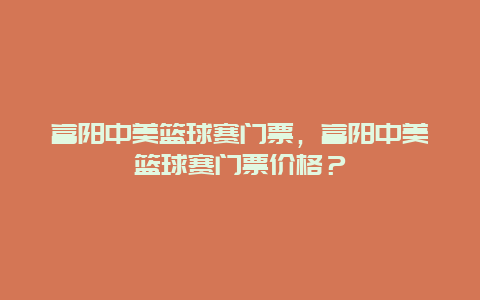 富阳中美篮球赛门票，富阳中美篮球赛门票价格？